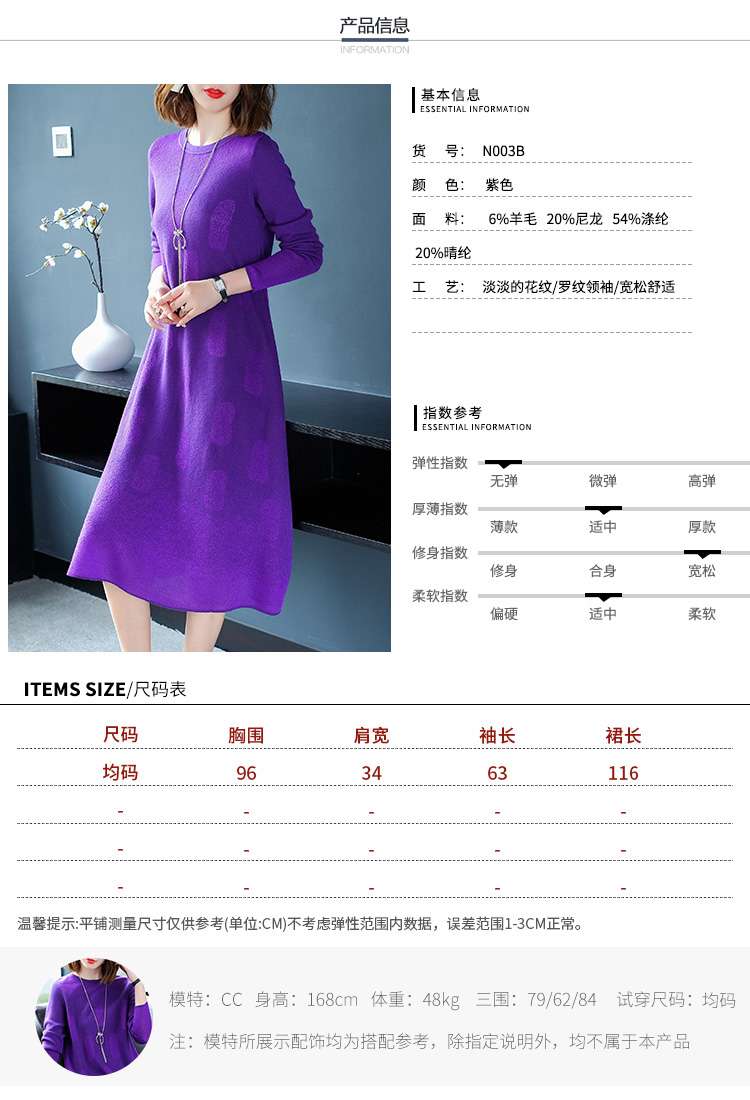 产品信息
INFORMATION

基本信息
ESSENTIAL INFORMATION

货　号:　N003B

颜　色:　紫色

面　料:　6%羊毛 20%尼龙 54%涤纶 20%晴纶

工　艺:　淡淡的花纹/罗纹领袖/宽松舒适

指数参考
ESSENTIAL INFORMATION

弹性指数　无弹　微弹　高弹

厚薄指数　薄款　适中　厚款

修身指数　修身　合身　宽松

柔软指数　偏硬　适中　柔软

ITEMS SIZE/尺码表

| 尺码 | 胸围 | 肩宽 | 袖长 | 裙长 |
|---|---|---|---|---|
| 均码 | 96 | 34 | 63 | 116 |
| - | - | - | - | - |
| - | - | - | - | - |
| - | - | - | - | - |

温馨提示:平铺测量尺寸仅供参考(单位:CM)不考虑弹性范围内数据，误差范围1-3CM正常。

模特：CC　身高：168cm　体重：48kg　三围：79/62/84　试穿尺码：均码

注：模特所展示配饰均为搭配参考，除指定说明外，均不属于本产品